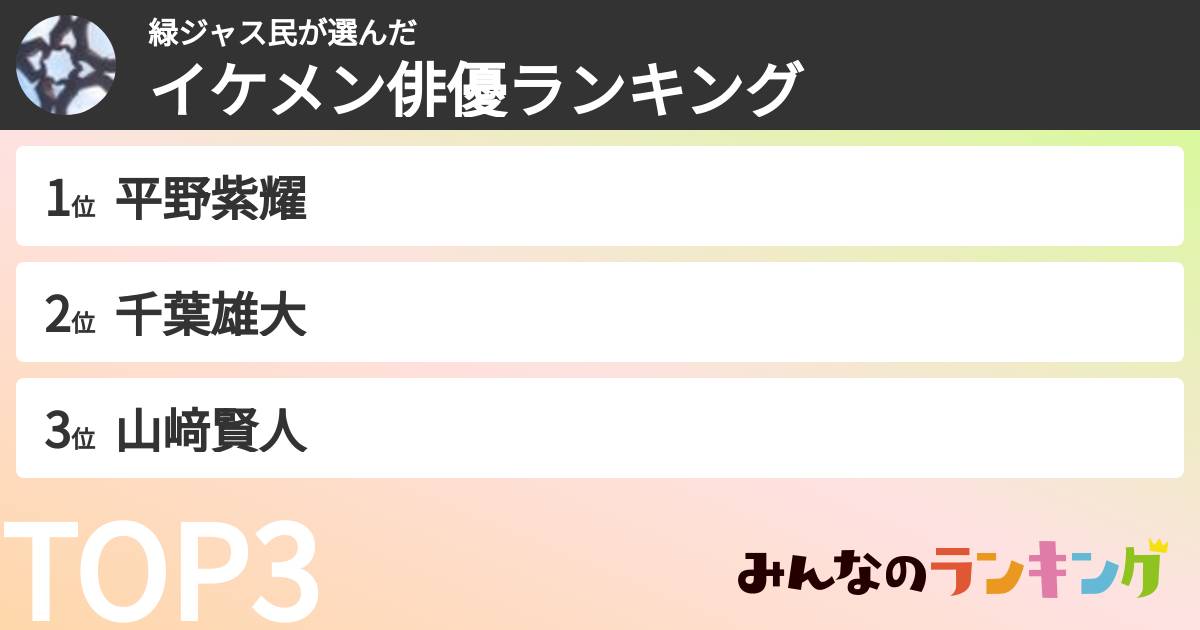 緑ジャス民が選んだ
イケメン俳優ランキング

1位 平野紫耀

2位 千葉雄大

3位 山﨑賢人

TOP3

みんなのランキング